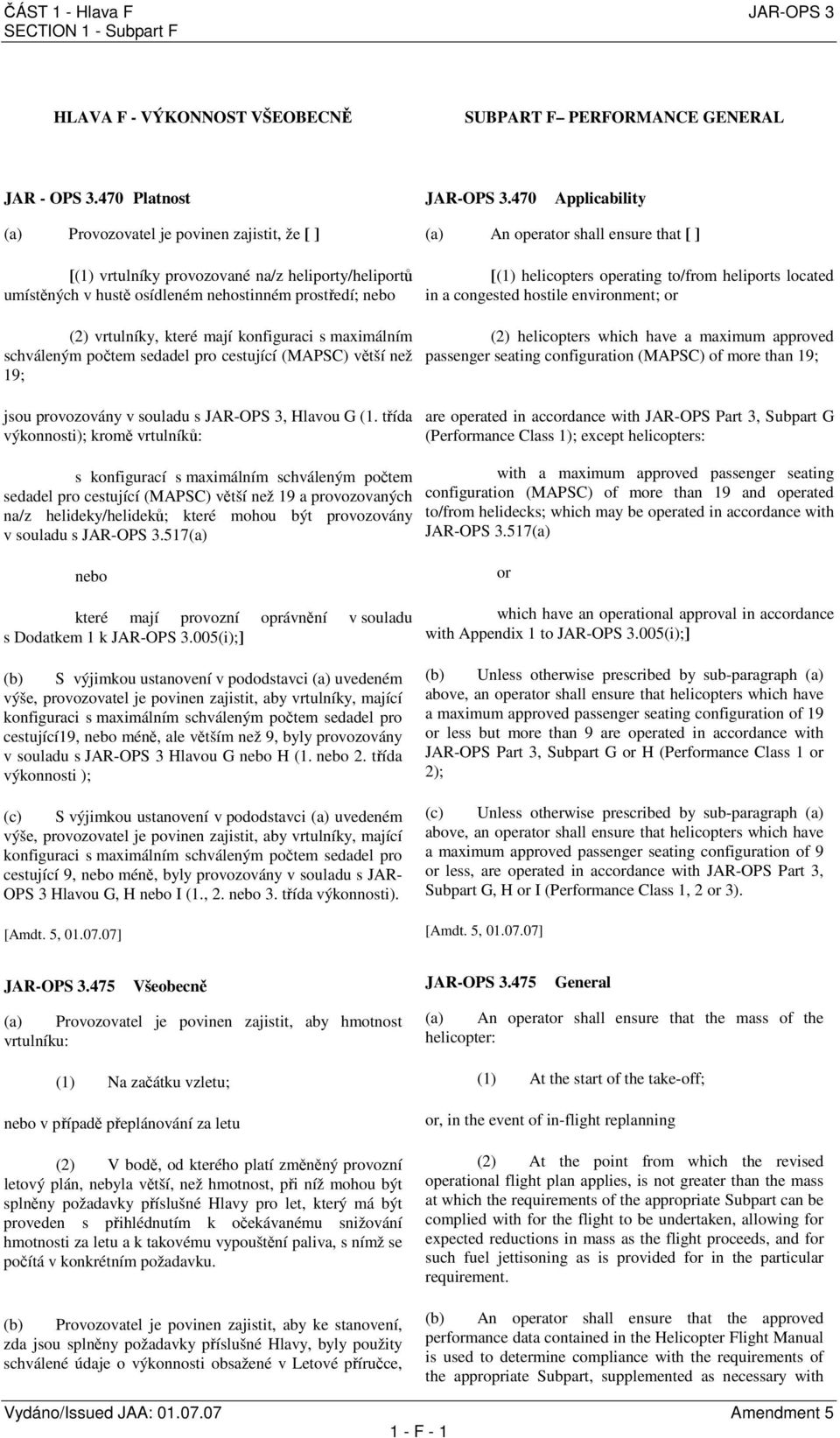 ČÁST 1 - Hlava F
SECTION 1 - Subpart F

JAR-OPS 3

HLAVA F - VÝKONNOST VŠEOBECNĚ

JAR - OPS 3.470 Platnost

(a) Provozovatel je povinen zajistit, že [ ]

[(1) vrtulníky provozované na/z heliporty/heliportů umístěných v hustě osídleném nehostinném prostředí; nebo

(2) vrtulníky, které mají konfiguraci s maximálním schváleným počtem sedadel pro cestující (MAPSC) větší než 19;

jsou provozovány v souladu s JAR-OPS 3, Hlavou G (1. třída výkonnosti); kromě vrtulníků:

s konfigurací s maximálním schváleným počtem sedadel pro cestující (MAPSC) větší než 19 a provozovaných na/z helideky/helideků; které mohou být provozovány v souladu s JAR-OPS 3.517(a)

nebo

které mají provozní oprávnění v souladu s Dodatkem 1 k JAR-OPS 3.005(i);]

(b) S výjimkou ustanovení v pododstavci (a) uvedeném výše, provozovatel je povinen zajistit, aby vrtulníky, mající konfiguraci s maximálním schváleným počtem sedadel pro cestující19, nebo méně, ale větším než 9, byly provozovány v souladu s JAR-OPS 3 Hlavou G nebo H (1. nebo 2. třída výkonnosti );

(c) S výjimkou ustanovení v pododstavci (a) uvedeném výše, provozovatel je povinen zajistit, aby vrtulníky, mající konfiguraci s maximálním schváleným počtem sedadel pro cestující 9, nebo méně, byly provozovány v souladu s JAR-OPS 3 Hlavou G, H nebo I (1., 2. nebo 3. třída výkonnosti).

[Amdt. 5, 01.07.07]

JAR-OPS 3.475 Všeobecně

(a) Provozovatel je povinen zajistit, aby hmotnost vrtulníku:

(1) Na začátku vzletu;

nebo v případě přeplánování za letu

(2) V bodě, od kterého platí změněný provozní letový plán, nebyla větší, než hmotnost, při níž mohou být splněny požadavky příslušné Hlavy pro let, který má být proveden s přihlédnutím k očekávanému snižování hmotnosti za letu a k takovému vypouštění paliva, s nímž se počítá v konkrétním požadavku.

(b) Provozovatel je povinen zajistit, aby ke stanovení, zda jsou splněny požadavky příslušné Hlavy, byly použity schválené údaje o výkonnosti obsažené v Letové příručce,

SUBPART F– PERFORMANCE GENERAL

JAR-OPS 3.470 Applicability

(a) An operator shall ensure that [ ]

[(1) helicopters operating to/from heliports located in a congested hostile environment; or

(2) helicopters which have a maximum approved passenger seating configuration (MAPSC) of more than 19;

are operated in accordance with JAR-OPS Part 3, Subpart G (Performance Class 1); except helicopters:

with a maximum approved passenger seating configuration (MAPSC) of more than 19 and operated to/from helidecks; which may be operated in accordance with JAR-OPS 3.517(a)

or

which have an operational approval in accordance with Appendix 1 to JAR-OPS 3.005(i);]

(b) Unless otherwise prescribed by sub-paragraph (a) above, an operator shall ensure that helicopters which have a maximum approved passenger seating configuration of 19 or less but more than 9 are operated in accordance with JAR-OPS Part 3, Subpart G or H (Performance Class 1 or 2);

(c) Unless otherwise prescribed by sub-paragraph (a) above, an operator shall ensure that helicopters which have a maximum approved passenger seating configuration of 9 or less, are operated in accordance with JAR-OPS Part 3, Subpart G, H or I (Performance Class 1, 2 or 3).

[Amdt. 5, 01.07.07]

JAR-OPS 3.475 General

(a) An operator shall ensure that the mass of the helicopter:

(1) At the start of the take-off;

or, in the event of in-flight replanning

(2) At the point from which the revised operational flight plan applies, is not greater than the mass at which the requirements of the appropriate Subpart can be complied with for the flight to be undertaken, allowing for expected reductions in mass as the flight proceeds, and for such fuel jettisoning as is provided for in the particular requirement.

(b) An operator shall ensure that the approved performance data contained in the Helicopter Flight Manual is used to determine compliance with the requirements of the appropriate Subpart, supplemented as necessary with

Vydáno/Issued JAA: 01.07.07

1 - F - 1

Amendment 5